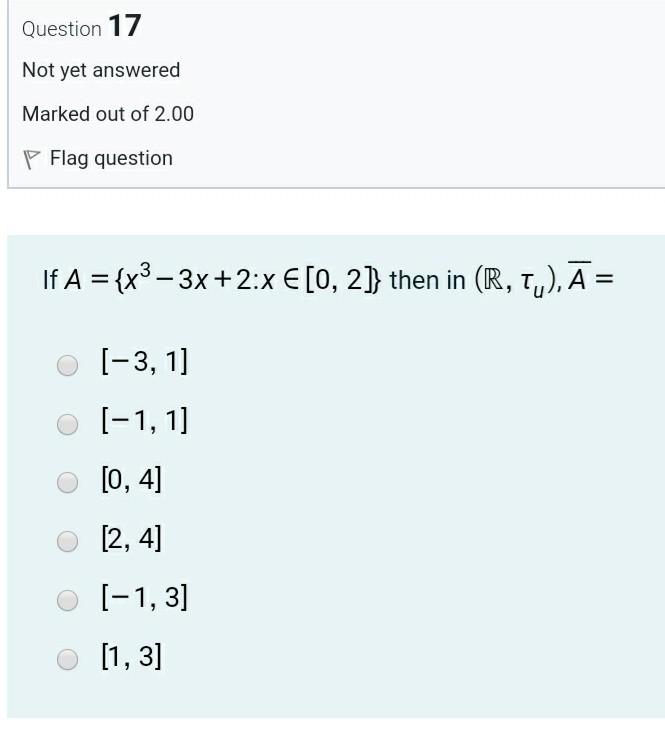 Question 17

Not yet answered

Marked out of 2.00

Flag question

If $A = \{x^3 - 3x + 2 : x \in [0, 2]\}$ then in $(\mathbb{R}, \tau_u)$, $\overline{A} =$

$[-3, 1]$

$[-1, 1]$

$[0, 4]$

$[2, 4]$

$[-1, 3]$

$[1, 3]$